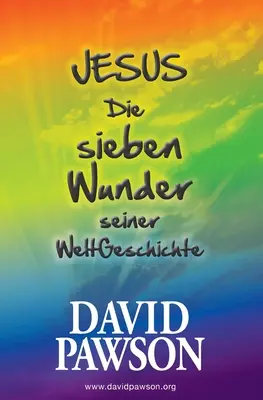 JESUS
Die
sieben
Wunder
seiner
WeltGeschichte

DAVID
PAWSON

www.davidpawson.org